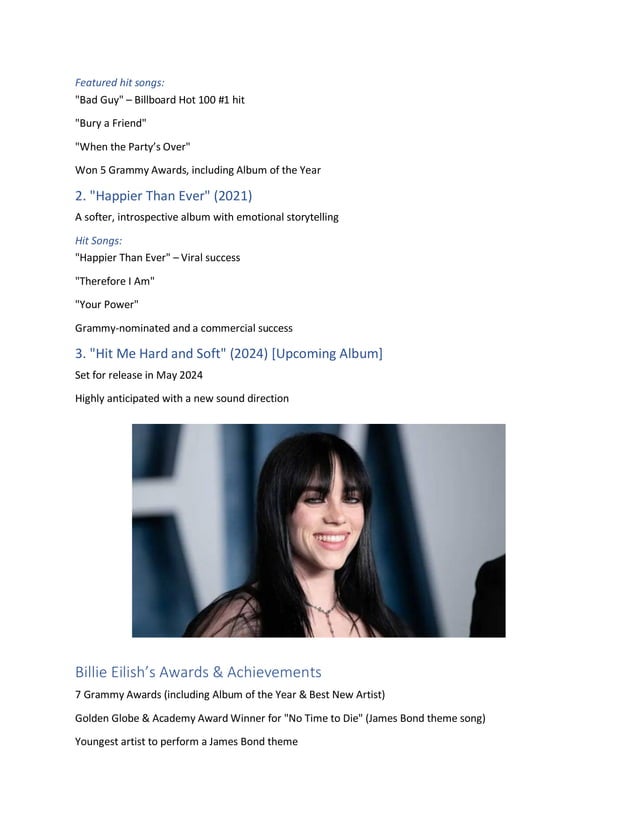 Featured hit songs:
"Bad Guy" – Billboard Hot 100 #1 hit

"Bury a Friend"

"When the Party's Over"

Won 5 Grammy Awards, including Album of the Year

2. "Happier Than Ever" (2021)

A softer, introspective album with emotional storytelling

Hit Songs:
"Happier Than Ever" – Viral success

"Therefore I Am"

"Your Power"

Grammy-nominated and a commercial success

3. "Hit Me Hard and Soft" (2024) [Upcoming Album]

Set for release in May 2024

Highly anticipated with a new sound direction

Billie Eilish's Awards & Achievements

7 Grammy Awards (including Album of the Year & Best New Artist)

Golden Globe & Academy Award Winner for "No Time to Die" (James Bond theme song)

Youngest artist to perform a James Bond theme